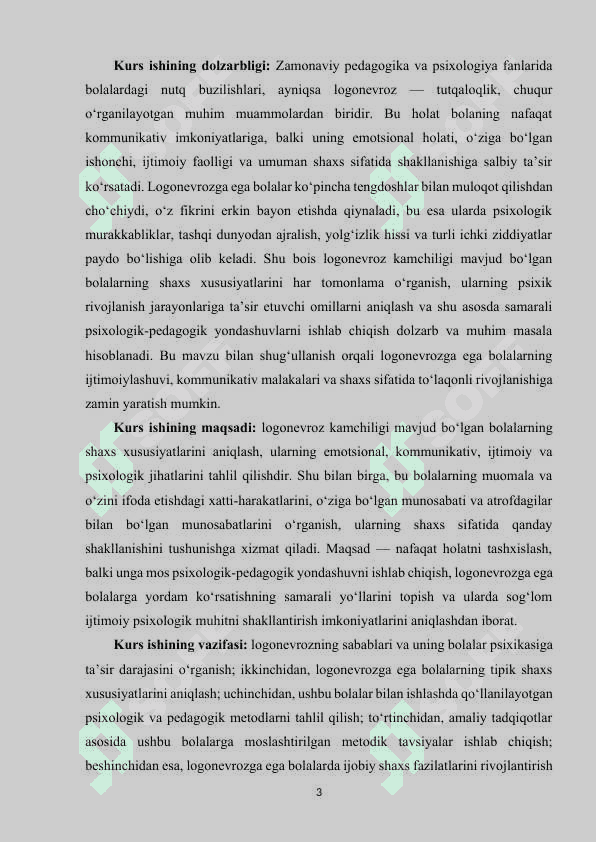 **Kurs ishining dolzarbligi:** Zamonaviy pedagogika va psixologiya fanlarida bolalardagi nutq buzilishlari, ayniqsa logonevroz — tutqaloqlik, chuqur o‘rganilayotgan muhim muammolardan biridir. Bu holat bolaning nafaqat kommunikativ imkoniyatlariga, balki uning emotsional holati, o‘ziga bo‘lgan ishonchi, ijtimoiy faolligi va umuman shaxs sifatida shakllanishiga salbiy ta’sir ko‘rsatadi. Logonevrozga ega bolalar ko‘pincha tengdoshlar bilan muloqot qilishdan cho‘chiydi, o‘z fikrini erkin bayon etishda qiynaladi, bu esa ularda psixologik murakkabliklar, tashqi dunyodan ajralish, yolg‘izlik hissi va turli ichki ziddiyatlar paydo bo‘lishiga olib keladi. Shu bois logonevroz kamchiligi mavjud bo‘lgan bolalarning shaxs xususiyatlarini har tomonlama o‘rganish, ularning psixik rivojlanish jarayonlariga ta’sir etuvchi omillarni aniqlash va shu asosda samarali psixologik-pedagogik yondashuvlarni ishlab chiqish dolzarb va muhim masala hisoblanadi. Bu mavzu bilan shug‘ullanish orqali logonevrozga ega bolalarning ijtimoiylashuvi, kommunikativ malakalari va shaxs sifatida to‘laqonli rivojlanishiga zamin yaratish mumkin.

**Kurs ishining maqsadi:** logonevroz kamchiligi mavjud bo‘lgan bolalarning shaxs xususiyatlarini aniqlash, ularning emotsional, kommunikativ, ijtimoiy va psixologik jihatlarini tahlil qilishdir. Shu bilan birga, bu bolalarning muomala va o‘zini ifoda etishdagi xatti-harakatlarini, o‘ziga bo‘lgan munosabati va atrofdagilar bilan bo‘lgan munosabatlarini o‘rganish, ularning shaxs sifatida qanday shakllanishini tushunishga xizmat qiladi. Maqsad — nafaqat holatni tashxislash, balki unga mos psixologik-pedagogik yondashuvni ishlab chiqish, logonevrozga ega bolalarga yordam ko‘rsatishning samarali yo‘llarini topish va ularda sog‘lom ijtimoiy psixologik muhitni shakllantirish imkoniyatlarini aniqlashdan iborat.

**Kurs ishining vazifasi:** logonevrozning sabablari va uning bolalar psixikasiga ta’sir darajasini o‘rganish; ikkinchidan, logonevrozga ega bolalarning tipik shaxs xususiyatlarini aniqlash; uchinchidan, ushbu bolalar bilan ishlashda qo‘llanilayotgan psixologik va pedagogik metodlarni tahlil qilish; to‘rtinchidan, amaliy tadqiqotlar asosida ushbu bolalarga moslashtirilgan metodik tavsiyalar ishlab chiqish; beshinchidan esa, logonevrozga ega bolalarda ijobiy shaxs fazilatlarini rivojlantirish

3